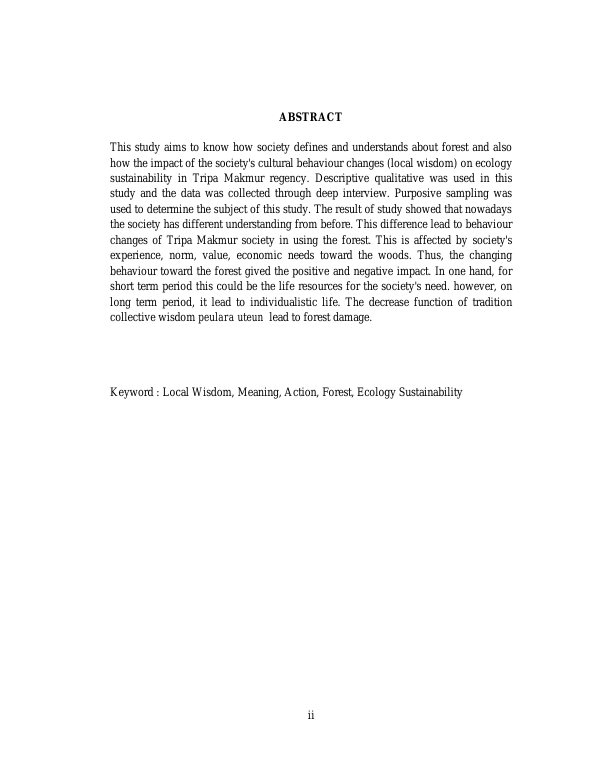 ABSTRACT

This study aims to know how society defines and understands about forest and also how the impact of the society's cultural behaviour changes (local wisdom) on ecology sustainability in Tripa Makmur regency. Descriptive qualitative was used in this study and the data was collected through deep interview. Purposive sampling was used to determine the subject of this study. The result of study showed that nowadays the society has different understanding from before. This difference lead to behaviour changes of Tripa Makmur society in using the forest. This is affected by society's experience, norm, value, economic needs toward the woods. Thus, the changing behaviour toward the forest gived the positive and negative impact. In one hand, for short term period this could be the life resources for the society's need. however, on long term period, it lead to individualistic life. The decrease function of tradition collective wisdom peulara uteun lead to forest damage.

Keyword : Local Wisdom, Meaning, Action, Forest, Ecology Sustainability

ii